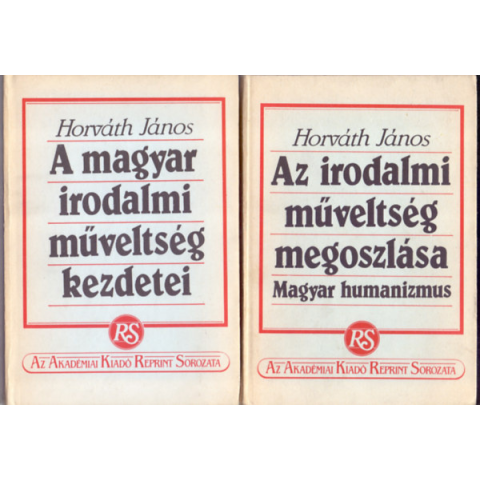 Horváth János

A magyar irodalmi műveltség kezdetei

RS

Az Akadémiai Kiadó Reprint Sorozata

Horváth János

Az irodalmi műveltség megoszlása

Magyar humanizmus

RS

Az Akadémiai Kiadó Reprint Sorozata